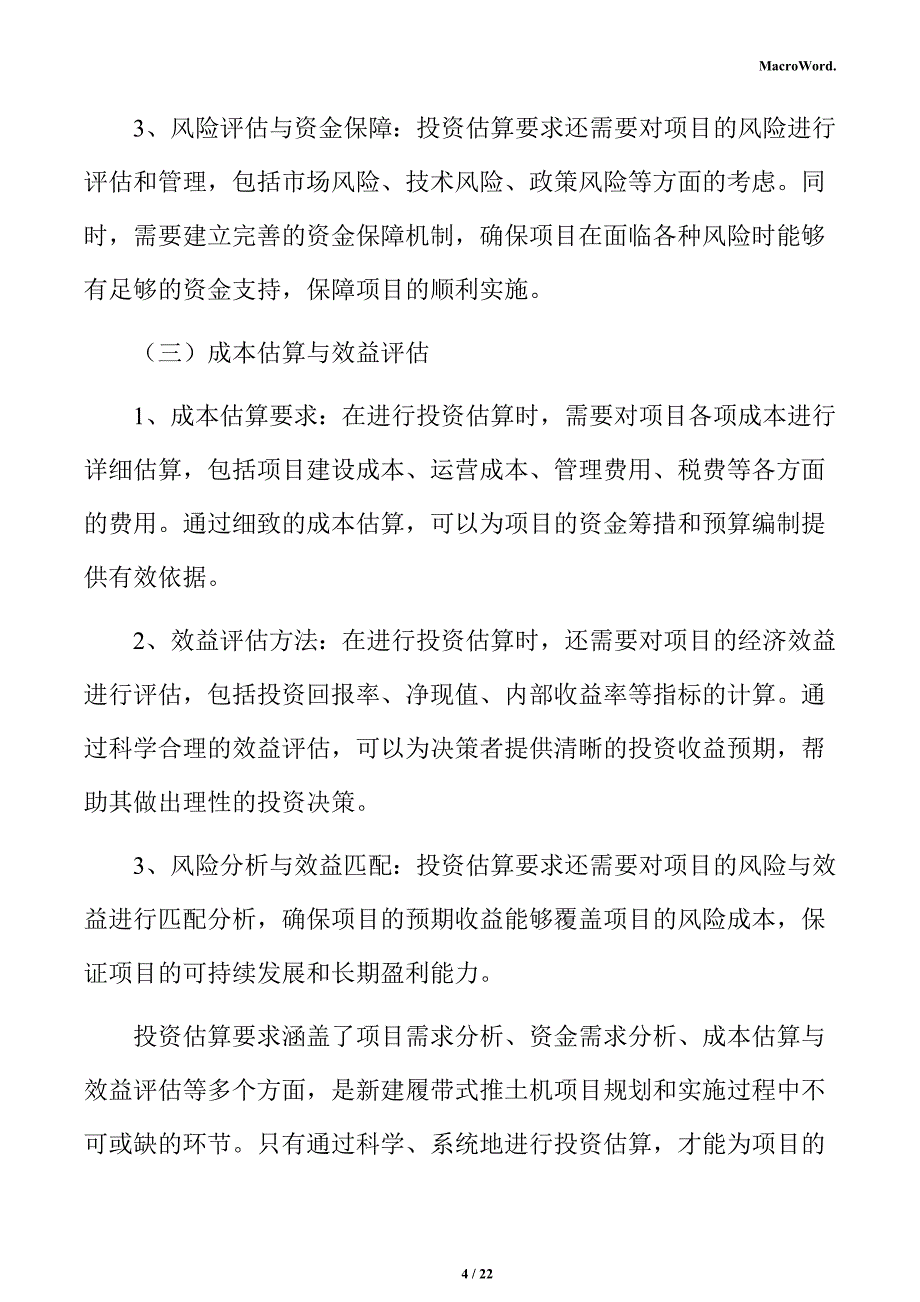 MacroWord.

3、风险评估与资金保障：投资估算要求还需要对项目的风险进行评估和管理，包括市场风险、技术风险、政策风险等方面的考虑。同时，需要建立完善的资金保障机制，确保项目在面临各种风险时能够有足够的资金支持，保障项目的顺利实施。

（三）成本估算与效益评估

1、成本估算要求：在进行投资估算时，需要对项目各项成本进行详细估算，包括项目建设成本、运营成本、管理费用、税费等各方面的费用。通过细致的成本估算，可以为项目的资金筹措和预算编制提供有效依据。

2、效益评估方法：在进行投资估算时，还需要对项目的经济效益进行评估，包括投资回报率、净现值、内部收益率等指标的计算。通过科学合理的效益评估，可以为决策者提供清晰的投资收益预期，帮助其做出理性的投资决策。

3、风险分析与效益匹配：投资估算要求还需要对项目的风险与效益进行匹配分析，确保项目的预期收益能够覆盖项目的风险成本，保证项目的可持续发展和长期盈利能力。

投资估算要求涵盖了项目需求分析、资金需求分析、成本估算与效益评估等多个方面，是新建履带式推土机项目规划和实施过程中不可或缺的环节。只有通过科学、系统地进行投资估算，才能为项目的

4 / 22